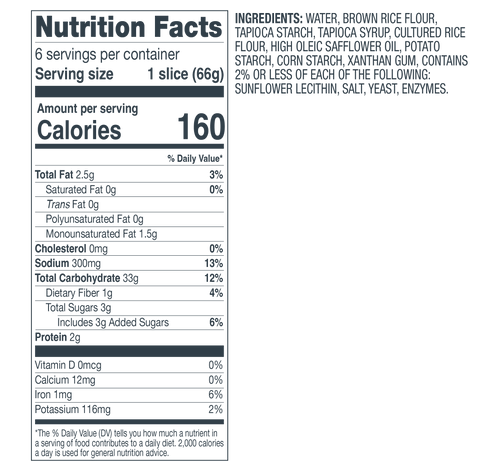 Nutrition Facts
6 servings per container
Serving size 1 slice (66g)

Amount per serving
Calories 160

% Daily Value*

Total Fat 2.5g 3%
Saturated Fat 0g 0%
Trans Fat 0g
Polyunsaturated Fat 0g
Monounsaturated Fat 1.5g
Cholesterol 0mg 0%
Sodium 300mg 13%
Total Carbohydrate 33g 12%
Dietary Fiber 1g 4%
Total Sugars 3g
Includes 3g Added Sugars 6%
Protein 2g

Vitamin D 0mcg 0%
Calcium 12mg 0%
Iron 1mg 6%
Potassium 116mg 2%

*The % Daily Value (DV) tells you how much a nutrient in a serving of food contributes to a daily diet. 2,000 calories a day is used for general nutrition advice.

INGREDIENTS: WATER, BROWN RICE FLOUR, TAPIOCA STARCH, TAPIOCA SYRUP, CULTURED RICE FLOUR, HIGH OLEIC SAFFLOWER OIL, POTATO STARCH, CORN STARCH, XANTHAN GUM, CONTAINS 2% OR LESS OF EACH OF THE FOLLOWING: SUNFLOWER LECITHIN, SALT, YEAST, ENZYMES.